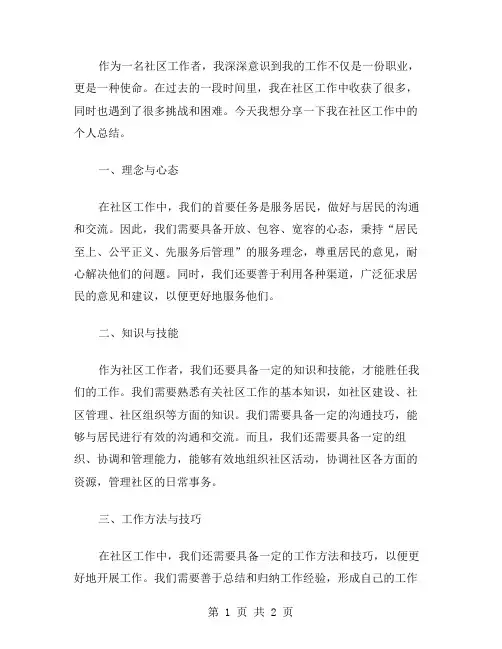 作为一名社区工作者，我深深意识到我的工作不仅是一份职业，更是一种使命。在过去的一段时间里，我在社区工作中收获了很多，同时也遇到了很多挑战和困难。今天我想分享一下我在社区工作中的个人总结。

一、理念与心态

在社区工作中，我们的首要任务是服务居民，做好与居民的沟通和交流。因此，我们需要具备开放、包容、宽容的心态，秉持“居民至上、公平正义、先服务后管理”的服务理念，尊重居民的意见，耐心解决他们的问题。同时，我们还要善于利用各种渠道，广泛征求居民的意见和建议，以便更好地服务他们。

二、知识与技能

作为社区工作者，我们还要具备一定的知识和技能，才能胜任我们的工作。我们需要熟悉有关社区工作的基本知识，如社区建设、社区管理、社区组织等方面的知识。我们需要具备一定的沟通技巧，能够与居民进行有效的沟通和交流。而且，我们还需要具备一定的组织、协调和管理能力，能够有效地组织社区活动，协调社区各方面的资源，管理社区的日常事务。

三、工作方法与技巧

在社区工作中，我们还需要具备一定的工作方法和技巧，以便更好地开展工作。我们需要善于总结和归纳工作经验，形成自己的工作

第 1 页 共 2 页